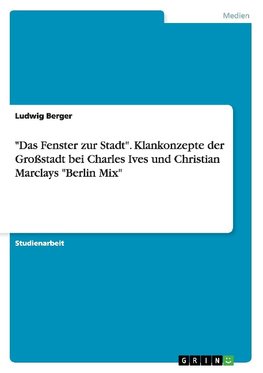 Medien

Ludwig Berger

"Das Fenster zur Stadt". Klankonzepte der Großstadt bei Charles Ives und Christian Marclays "Berlin Mix"

Studienarbeit

GRIN